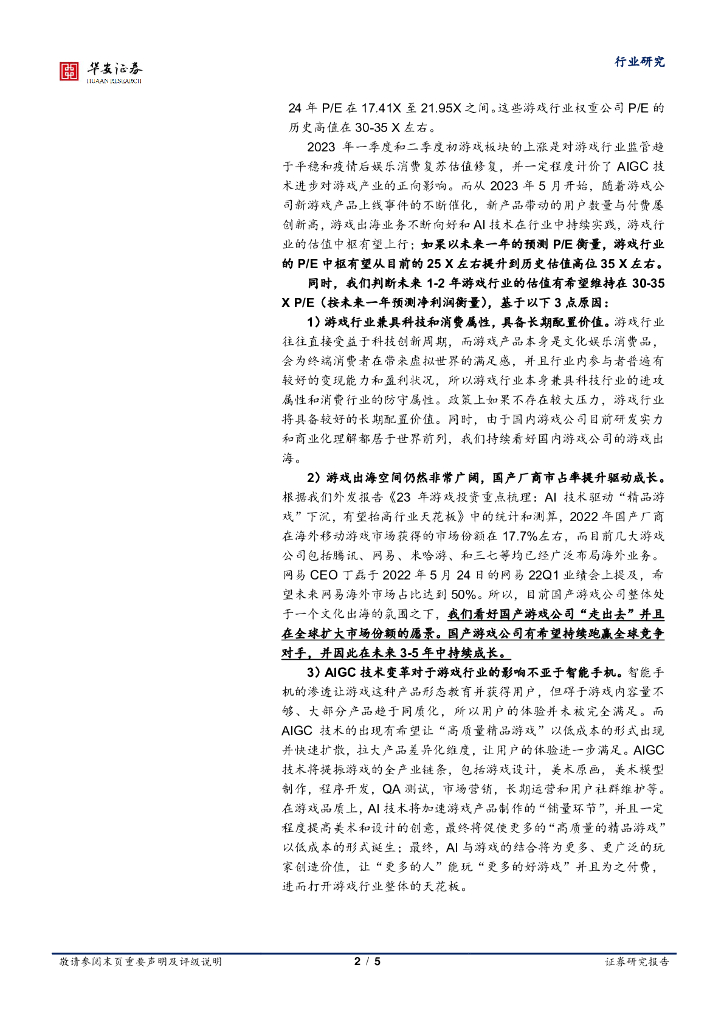 华安证券
HUAAN RESEARCH

行业研究

24 年 P/E 在 17.41X 至 21.95X 之间。这些游戏行业权重公司 P/E 的历史高值在 30-35 X 左右。

2023 年一季度和二季度初游戏板块的上涨是对游戏行业监管趋于平稳和疫情后娱乐消费复苏估值修复，并一定程度计价了 AIGC 技术进步对游戏产业的正向影响。而从 2023 年 5 月开始，随着游戏公司新游戏产品上线事件的不断催化，新产品带动的用户数量与付费屡创新高，游戏出海业务不断向好和 AI 技术在行业中持续实践，游戏行业的估值中枢有望上行；如果以未来一年的预测 P/E 衡量，游戏行业的 P/E 中枢有望从目前的 25 X 左右提升到历史估值高位 35 X 左右。

同时，我们判断未来 1-2 年游戏行业的估值有希望维持在 30-35 X P/E（按未来一年预测净利润衡量），基于以下 3 点原因：

1）游戏行业兼具科技和消费属性，具备长期配置价值。游戏行业往往直接受益于科技创新周期，而游戏产品本身是文化娱乐消费品，会为终端消费者在带来虚拟世界的满足感，并且行业内参与者普遍有较好的变现能力和盈利状况，所以游戏行业本身兼具科技行业的进攻属性和消费行业的防守属性。政策上如果不存在较大压力，游戏行业将具备较好的长期配置价值。同时，由于国内游戏公司目前研发实力和商业化理解都居于世界前列，我们持续看好国内游戏公司的游戏出海。

2）游戏出海空间仍然非常广阔，国产厂商市占率提升驱动成长。根据我们外发报告《23 年游戏投资重点梳理：AI 技术驱动“精品游戏”下沉，有望抬高行业天花板》中的统计和测算，2022 年国产厂商在海外移动游戏市场获得的市场份额在 17.7%左右，而目前几大游戏公司包括腾讯、网易、米哈游、和三七等均已经广泛布局海外业务。网易 CEO 丁磊于 2022 年 5 月 24 日的网易 22Q1 业绩会上提及，希望未来网易海外市场占比达到 50%。所以，目前国产游戏公司整体处于一个文化出海的氛围之下，我们看好国产游戏公司“走出去”并且在全球扩大市场份额的愿景。国产游戏公司有希望持续跑赢全球竞争对手，并因此在未来 3-5 年中持续成长。

3）AIGC 技术变革对于游戏行业的影响不亚于智能手机。智能手机的渗透让游戏这种产品形态教育并获得用户，但碍于游戏内容量不够、大部分产品趋于同质化，所以用户的体验并未被完全满足。而 AIGC 技术的出现有希望让“高质量精品游戏”以低成本的形式出现并快速扩散，拉大产品差异化维度，让用户的体验进一步满足。AIGC 技术将提振游戏的全产业链条，包括游戏设计，美术原画，美术模型制作，程序开发，QA 测试，市场营销，长期运营和用户社群维护等。在游戏品质上，AI 技术将加速游戏产品制作的“销量环节”，并且一定程度提高美术和设计的创意，最终将促使更多的“高质量的精品游戏”以低成本的形式诞生；最终，AI 与游戏的结合将为更多、更广泛的玩家创造价值，让“更多的人”能玩“更多的好游戏”并且为之付费，进而打开游戏行业整体的天花板。

敬请参阅末页重要声明及评级说明 2 / 5 证券研究报告